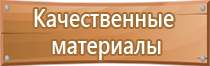 Качественные материалы